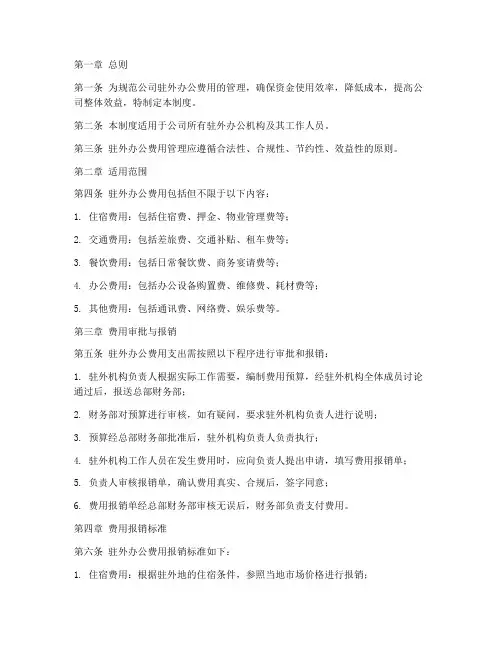 第一章 总则

第一条 为规范公司驻外办公费用的管理，确保资金使用效率，降低成本，提高公司整体效益，特制定本制度。

第二条 本制度适用于公司所有驻外办公机构及其工作人员。

第三条 驻外办公费用管理应遵循合法性、合规性、节约性、效益性的原则。

第二章 适用范围

第四条 驻外办公费用包括但不限于以下内容：

1. 住宿费用：包括住宿费、押金、物业管理费等；

2. 交通费用：包括差旅费、交通补贴、租车费等；

3. 餐饮费用：包括日常餐饮费、商务宴请费等；

4. 办公费用：包括办公设备购置费、维修费、耗材费等；

5. 其他费用：包括通讯费、网络费、娱乐费等。

第三章 费用审批与报销

第五条 驻外办公费用支出需按照以下程序进行审批和报销：

1. 驻外机构负责人根据实际工作需要，编制费用预算，经驻外机构全体成员讨论通过后，报送总部财务部；

2. 财务部对预算进行审核，如有疑问，要求驻外机构负责人进行说明；

3. 预算经总部财务部批准后，驻外机构负责人负责执行；

4. 驻外机构工作人员在发生费用时，应向负责人提出申请，填写费用报销单；

5. 负责人审核报销单，确认费用真实、合规后，签字同意；

6. 费用报销单经总部财务部审核无误后，财务部负责支付费用。

第四章 费用报销标准

第六条 驻外办公费用报销标准如下：

1. 住宿费用：根据驻外地的住宿条件，参照当地市场价格进行报销；